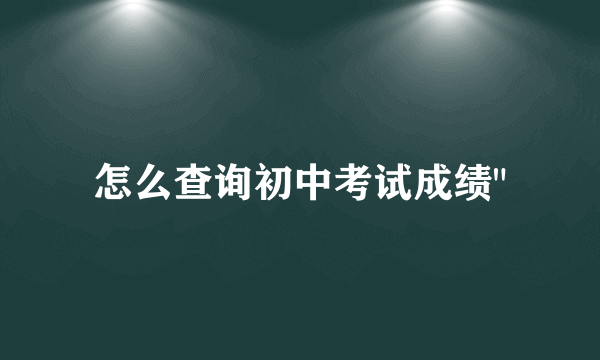 怎么查询初中考试成绩"